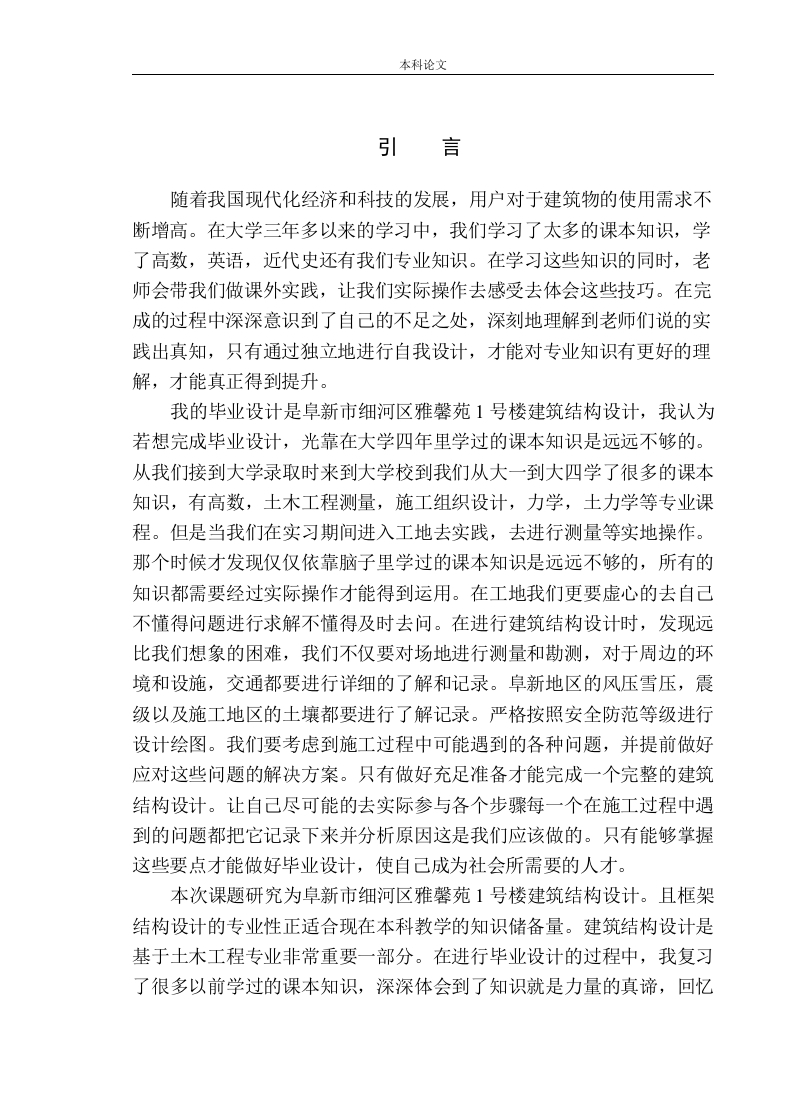 本科论文

引　言

随着我国现代化经济和科技的发展，用户对于建筑物的使用需求不断增高。在大学三年多以来的学习中，我们学习了太多的课本知识，学了高数，英语，近代史还有我们专业知识。在学习这些知识的同时，老师会带我们做课外实践，让我们实际操作去感受去体会这些技巧。在完成的过程中深深意识到了自己的不足之处，深刻地理解到老师们说的实践出真知，只有通过独立地进行自我设计，才能对专业知识有更好的理解，才能真正得到提升。

我的毕业设计是阜新市细河区雅馨苑 1 号楼建筑结构设计，我认为若想完成毕业设计，光靠在大学四年里学过的课本知识是远远不够的。从我们接到大学录取时来到大学校到我们从大一到大四学了很多的课本知识，有高数，土木工程测量，施工组织设计，力学，土力学等专业课程。但是当我们在实习期间进入工地去实践，去进行测量等实地操作。那个时候才发现仅仅依靠脑子里学过的课本知识是远远不够的，所有的知识都需要经过实际操作才能得到运用。在工地我们更要虚心的去自己不懂得问题进行求解不懂得及时去问。在进行建筑结构设计时，发现远比我们想象的困难，我们不仅要对场地进行测量和勘测，对于周边的环境和设施，交通都要进行详细的了解和记录。阜新地区的风压雪压，震级以及施工地区的土壤都要进行了解记录。严格按照安全防范等级进行设计绘图。我们要考虑到施工过程中可能遇到的各种问题，并提前做好应对这些问题的解决方案。只有做好充足准备才能完成一个完整的建筑结构设计。让自己尽可能的去实际参与各个步骤每一个在施工过程中遇到的问题都把它记录下来并分析原因这是我们应该做的。只有能够掌握这些要点才能做好毕业设计，使自己成为社会所需要的人才。

本次课题研究为阜新市细河区雅馨苑 1 号楼建筑结构设计。且框架结构设计的专业性正适合现在本科教学的知识储备量。建筑结构设计是基于土木工程专业非常重要一部分。在进行毕业设计的过程中，我复习了很多以前学过的课本知识，深深体会到了知识就是力量的真谛，回忆